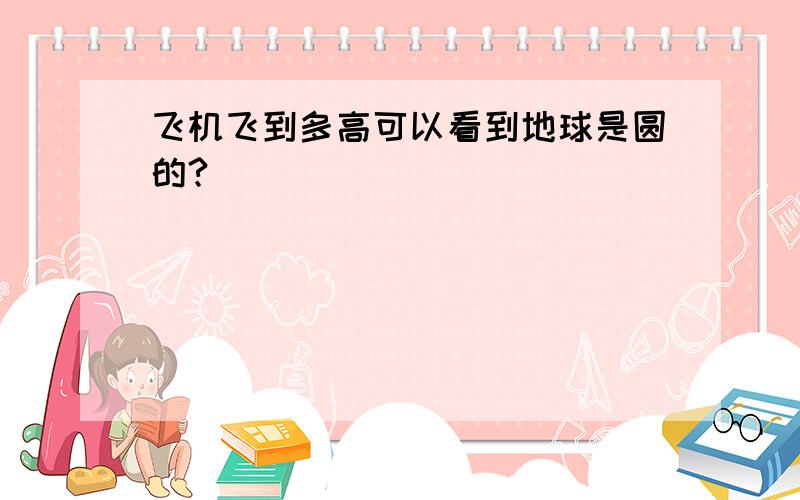 飞机飞到多高可以看到地球是圆的?